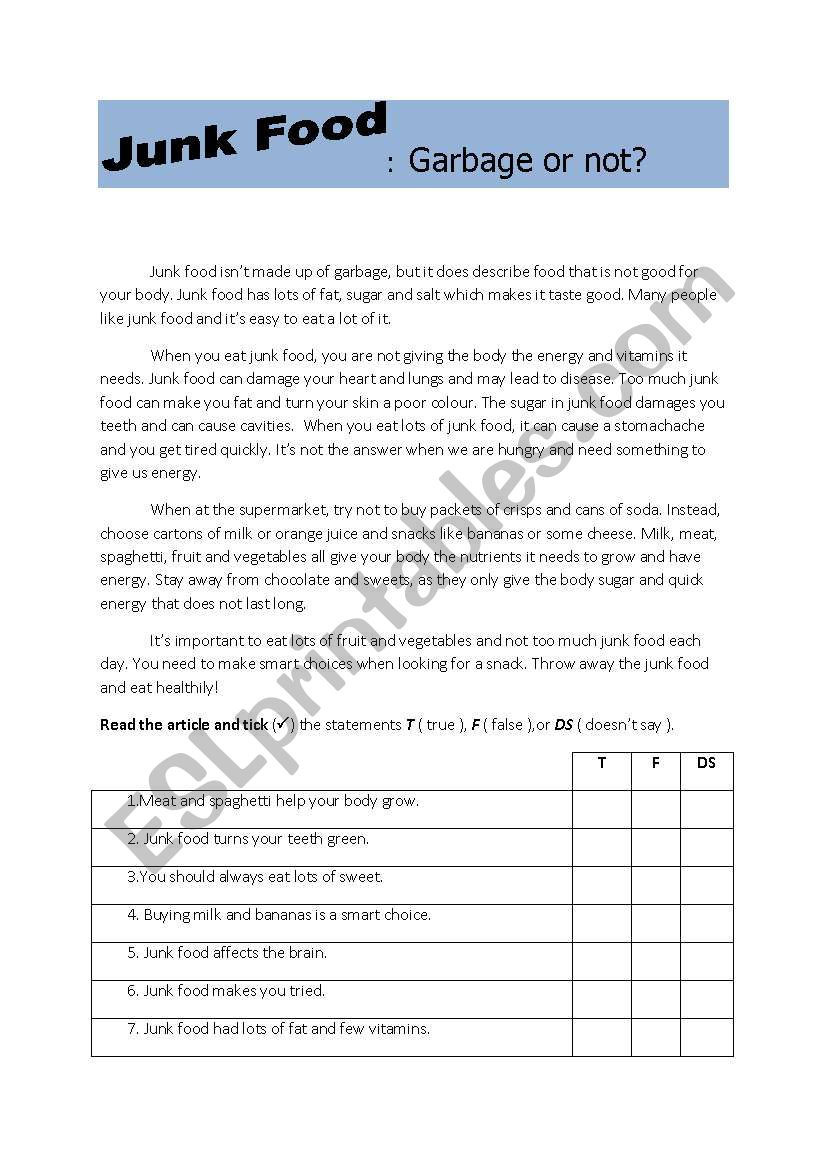 Junk Food : Garbage or not?

Junk food isn't made up of garbage, but it does describe food that is not good for your body. Junk food has lots of fat, sugar and salt which makes it taste good. Many people like junk food and it's easy to eat a lot of it.

When you eat junk food, you are not giving the body the energy and vitamins it needs. Junk food can damage your heart and lungs and may lead to disease. Too much junk food can make you fat and turn your skin a poor colour. The sugar in junk food damages you teeth and can cause cavities. When you eat lots of junk food, it can cause a stomachache and you get tired quickly. It's not the answer when we are hungry and need something to give us energy.

When at the supermarket, try not to buy packets of crisps and cans of soda. Instead, choose cartons of milk or orange juice and snacks like bananas or some cheese. Milk, meat, spaghetti, fruit and vegetables all give your body the nutrients it needs to grow and have energy. Stay away from chocolate and sweets, as they only give the body sugar and quick energy that does not last long.

It's important to eat lots of fruit and vegetables and not too much junk food each day. You need to make smart choices when looking for a snack. Throw away the junk food and eat healthily!

Read the article and tick (✓) the statements T ( true ), F ( false ),or DS ( doesn't say ).

| | T | F | DS |
|---|---|---|---|
| 1.Meat and spaghetti help your body grow. | | | |
| 2. Junk food turns your teeth green. | | | |
| 3.You should always eat lots of sweet. | | | |
| 4. Buying milk and bananas is a smart choice. | | | |
| 5. Junk food affects the brain. | | | |
| 6. Junk food makes you tried. | | | |
| 7. Junk food had lots of fat and few vitamins. | | | |

ESLprintables.com